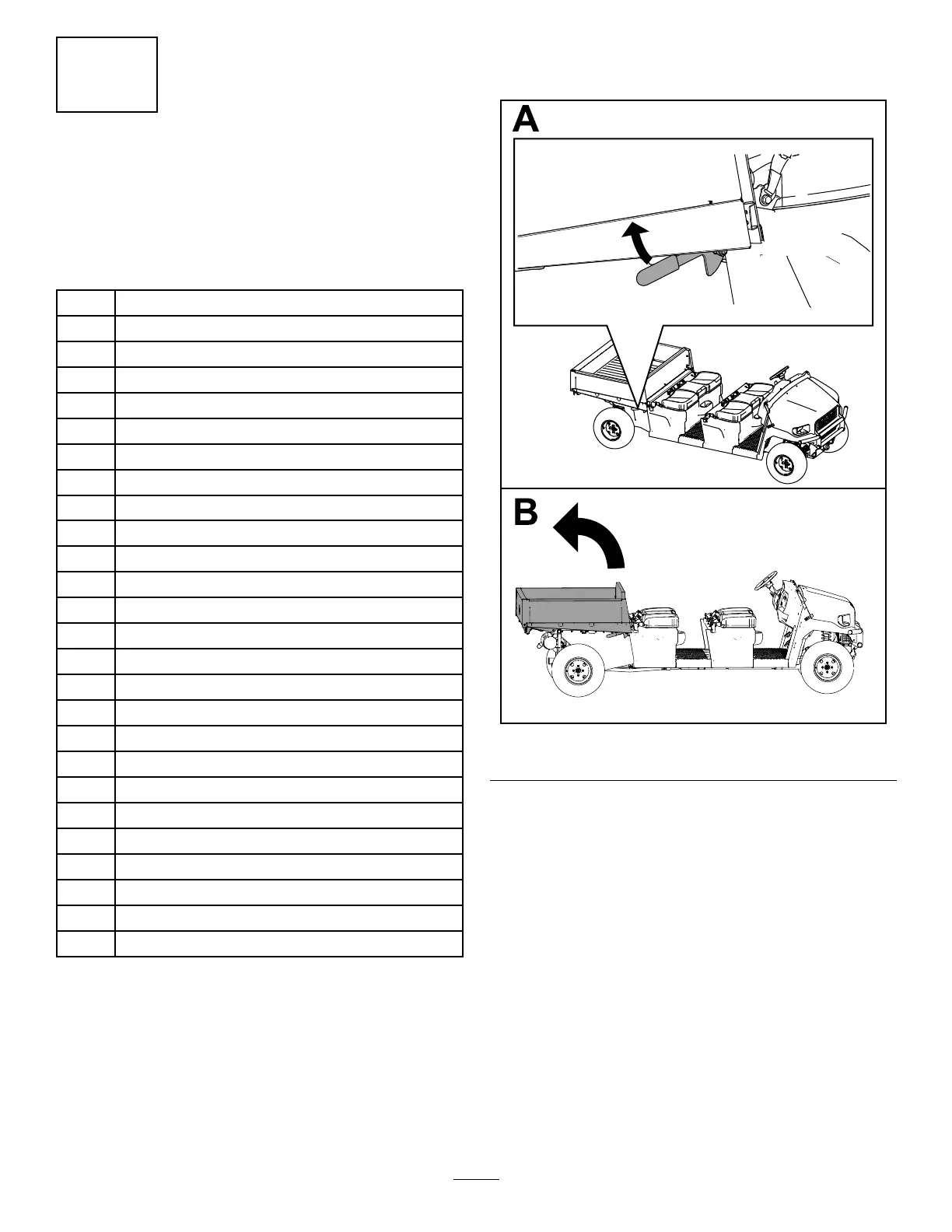 A

B